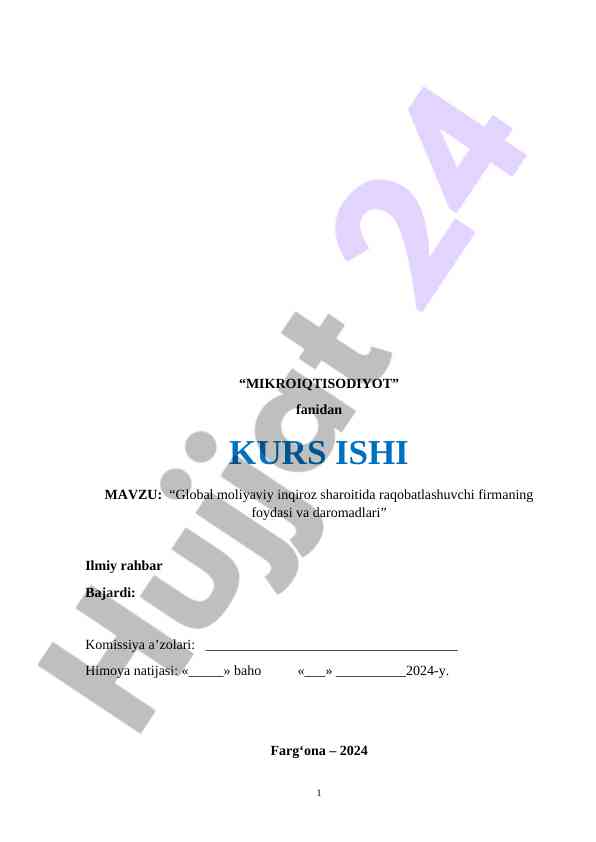 "MIKROIQTISODIYOT"

fanidan

KURS ISHI

MAVZU: "Global moliyaviy inqiroz sharoitida raqobatlashuvchi firmaning foydasi va daromadlari"

Ilmiy rahbar

Bajardi:

Komissiya a'zolari: ____

Himoya natijasi: «____» baho «____» ____2024-y.

Farg'ona – 2024

1

Hujjat 24